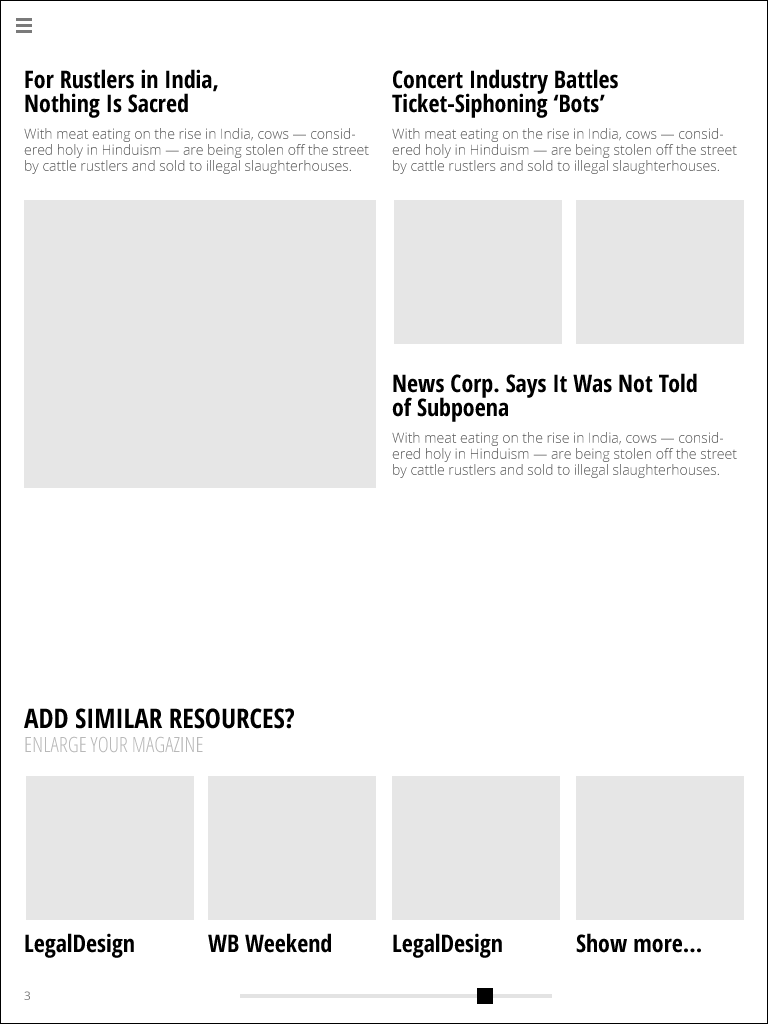 For Rustlers in India, Nothing Is Sacred

With meat eating on the rise in India, cows — considered holy in Hinduism — are being stolen off the street by cattle rustlers and sold to illegal slaughterhouses.

Concert Industry Battles Ticket-Siphoning 'Bots'

With meat eating on the rise in India, cows — considered holy in Hinduism — are being stolen off the street by cattle rustlers and sold to illegal slaughterhouses.

News Corp. Says It Was Not Told of Subpoena

With meat eating on the rise in India, cows — considered holy in Hinduism — are being stolen off the street by cattle rustlers and sold to illegal slaughterhouses.

ADD SIMILAR RESOURCES?

ENLARGE YOUR MAGAZINE

LegalDesign

WB Weekend

LegalDesign

Show more...

3